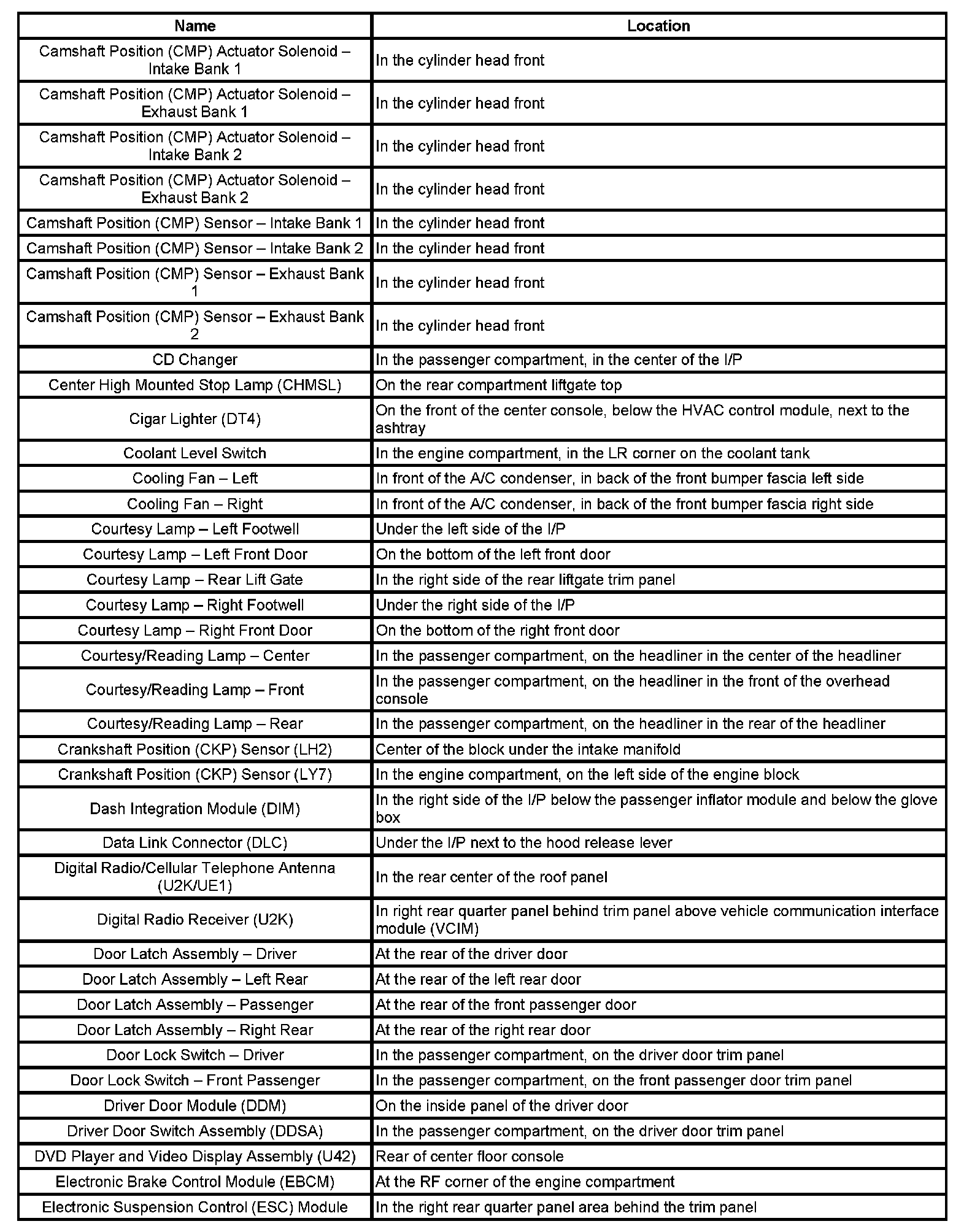 | Name | Location |
|---|---|
| Camshaft Position (CMP) Actuator Solenoid – Intake Bank 1 | In the cylinder head front |
| Camshaft Position (CMP) Actuator Solenoid – Exhaust Bank 1 | In the cylinder head front |
| Camshaft Position (CMP) Actuator Solenoid – Intake Bank 2 | In the cylinder head front |
| Camshaft Position (CMP) Actuator Solenoid – Exhaust Bank 2 | In the cylinder head front |
| Camshaft Position (CMP) Sensor – Intake Bank 1 | In the cylinder head front |
| Camshaft Position (CMP) Sensor – Intake Bank 2 | In the cylinder head front |
| Camshaft Position (CMP) Sensor – Exhaust Bank 1 | In the cylinder head front |
| Camshaft Position (CMP) Sensor – Exhaust Bank 2 | In the cylinder head front |
| CD Changer | In the passenger compartment, in the center of the I/P |
| Center High Mounted Stop Lamp (CHMSL) | On the rear compartment liftgate top |
| Cigar Lighter (DT4) | On the front of the center console, below the HVAC control module, next to the ashtray |
| Coolant Level Switch | In the engine compartment, in the LR corner on the coolant tank |
| Cooling Fan – Left | In front of the A/C condenser, in back of the front bumper fascia left side |
| Cooling Fan – Right | In front of the A/C condenser, in back of the front bumper fascia right side |
| Courtesy Lamp – Left Footwell | Under the left side of the I/P |
| Courtesy Lamp – Left Front Door | On the bottom of the left front door |
| Courtesy Lamp – Rear Lift Gate | In the right side of the rear liftgate trim panel |
| Courtesy Lamp – Right Footwell | Under the right side of the I/P |
| Courtesy Lamp – Right Front Door | On the bottom of the right front door |
| Courtesy/Reading Lamp – Center | In the passenger compartment, on the headliner in the center of the headliner |
| Courtesy/Reading Lamp – Front | In the passenger compartment, on the headliner in the front of the overhead console |
| Courtesy/Reading Lamp – Rear | In the passenger compartment, on the headliner in the rear of the headliner |
| Crankshaft Position (CKP) Sensor (LH2) | Center of the block under the intake manifold |
| Crankshaft Position (CKP) Sensor (LY7) | In the engine compartment, on the left side of the engine block |
| Dash Integration Module (DIM) | In the right side of the I/P below the passenger inflator module and below the glove box |
| Data Link Connector (DLC) | Under the I/P next to the hood release lever |
| Digital Radio/Cellular Telephone Antenna (U2K/UE1) | In the rear center of the roof panel |
| Digital Radio Receiver (U2K) | In right rear quarter panel behind trim panel above vehicle communication interface module (VCIM) |
| Door Latch Assembly – Driver | At the rear of the driver door |
| Door Latch Assembly – Left Rear | At the rear of the left rear door |
| Door Latch Assembly – Passenger | At the rear of the front passenger door |
| Door Latch Assembly – Right Rear | At the rear of the right rear door |
| Door Lock Switch – Driver | In the passenger compartment, on the driver door trim panel |
| Door Lock Switch – Front Passenger | In the passenger compartment, on the front passenger door trim panel |
| Driver Door Module (DDM) | On the inside panel of the driver door |
| Driver Door Switch Assembly (DDSA) | In the passenger compartment, on the driver door trim panel |
| DVD Player and Video Display Assembly (U42) | Rear of center floor console |
| Electronic Brake Control Module (EBCM) | At the RF corner of the engine compartment |
| Electronic Suspension Control (ESC) Module | In the right rear quarter panel area behind the trim panel |